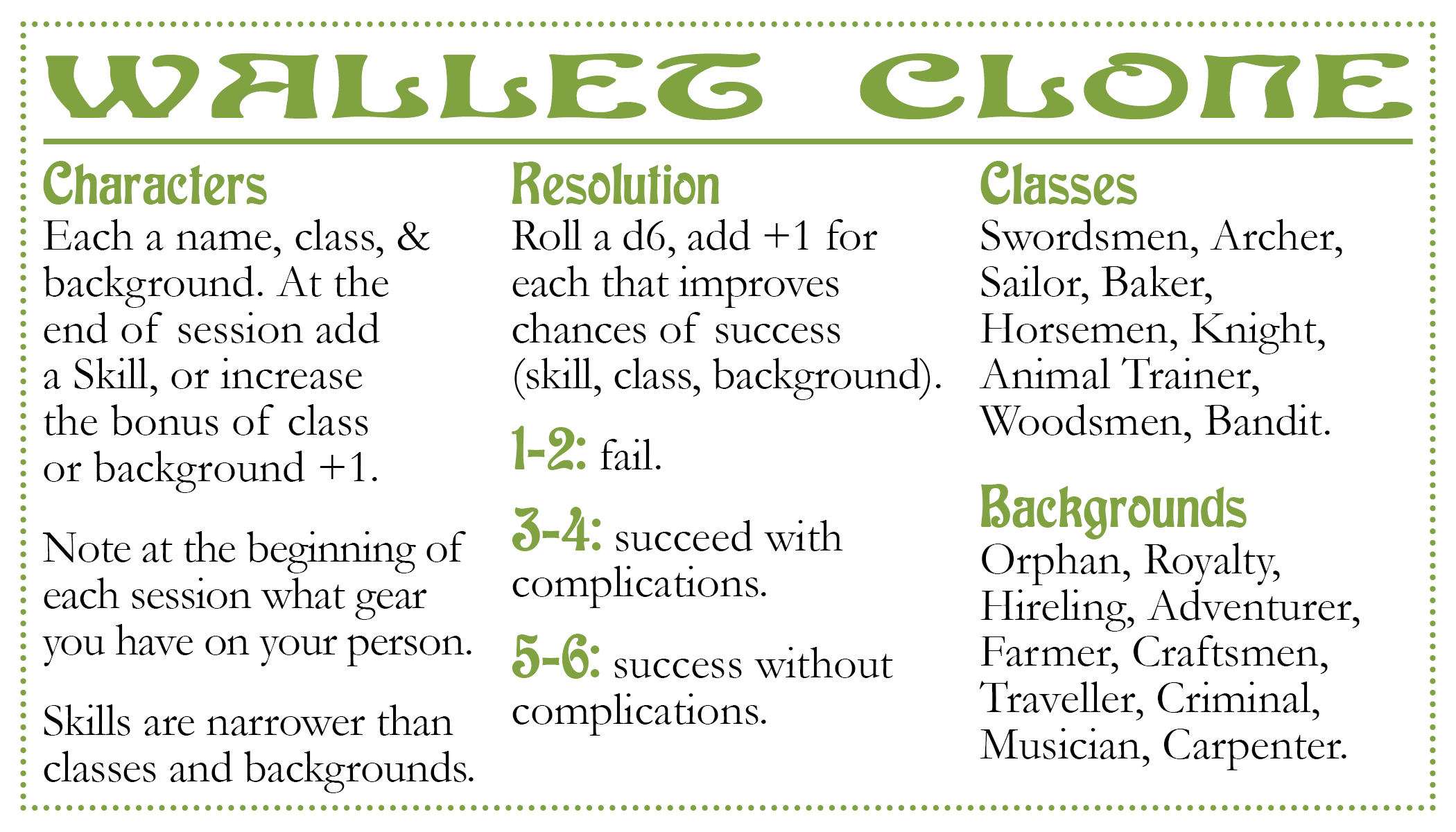 WALLET CLONE

Characters

Each a name, class, & background. At the end of session add a Skill, or increase the bonus of class or background +1.

Note at the beginning of each session what gear you have on your person.

Skills are narrower than classes and backgrounds.

Resolution

Roll a d6, add +1 for each that improves chances of success (skill, class, background).

1-2: fail.

3-4: succeed with complications.

5-6: success without complications.

Classes

Swordsmen, Archer, Sailor, Baker, Horsemen, Knight, Animal Trainer, Woodsmen, Bandit.

Backgrounds

Orphan, Royalty, Hireling, Adventurer, Farmer, Craftsmen, Traveller, Criminal, Musician, Carpenter.